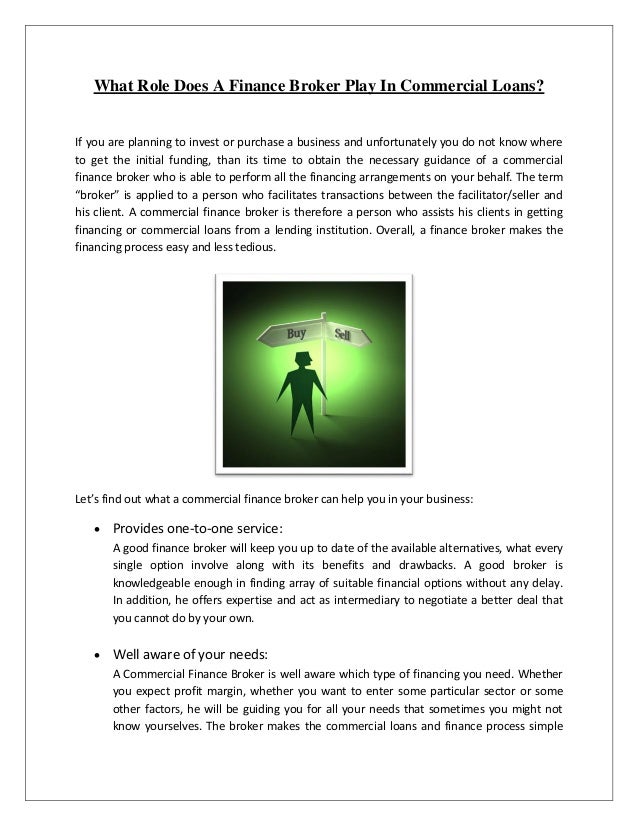 What Role Does A Finance Broker Play In Commercial Loans?

If you are planning to invest or purchase a business and unfortunately you do not know where to get the initial funding, than its time to obtain the necessary guidance of a commercial finance broker who is able to perform all the financing arrangements on your behalf. The term "broker" is applied to a person who facilitates transactions between the facilitator/seller and his client. A commercial finance broker is therefore a person who assists his clients in getting financing or commercial loans from a lending institution. Overall, a finance broker makes the financing process easy and less tedious.

Buy
Sell

Let's find out what a commercial finance broker can help you in your business:

• Provides one-to-one service:
A good finance broker will keep you up to date of the available alternatives, what every single option involve along with its benefits and drawbacks. A good broker is knowledgeable enough in finding array of suitable financial options without any delay. In addition, he offers expertise and act as intermediary to negotiate a better deal that you cannot do by your own.

• Well aware of your needs:
A Commercial Finance Broker is well aware which type of financing you need. Whether you expect profit margin, whether you want to enter some particular sector or some other factors, he will be guiding you for all your needs that sometimes you might not know yourselves. The broker makes the commercial loans and finance process simple